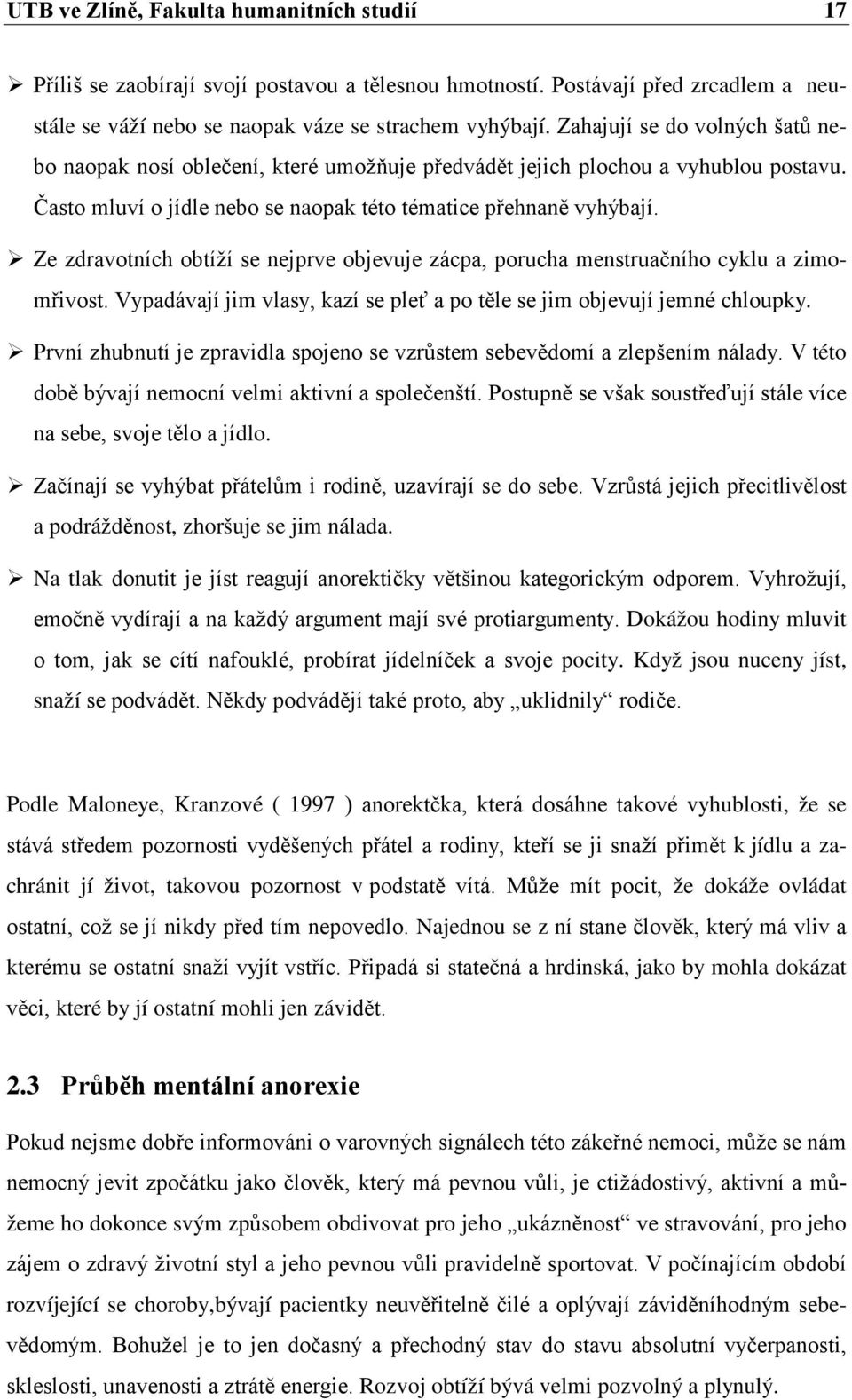 UTB ve Zlíně, Fakulta humanitních studií 17

➢ Příliš se zaobírají svojí postavou a tělesnou hmotností. Postávají před zrcadlem a neustále se váží nebo se naopak váze se strachem vyhýbají. Zahajují se do volných šatů nebo naopak nosí oblečení, které umožňuje předvádět jejich plochou a vyhublou postavu. Často mluví o jídle nebo se naopak této tématice přehnaně vyhýbají.

➢ Ze zdravotních obtíží se nejprve objevuje zácpa, porucha menstruačního cyklu a zimomřivost. Vypadávají jim vlasy, kazí se pleť a po těle se jim objevují jemné chloupky.

➢ První zhubnutí je zpravidla spojeno se vzrůstem sebevědomí a zlepšením nálady. V této době bývají nemocní velmi aktivní a společenští. Postupně se však soustřeďují stále více na sebe, svoje tělo a jídlo.

➢ Začínají se vyhýbat přátelům i rodině, uzavírají se do sebe. Vzrůstá jejich přecitlivělost a podrážděnost, zhoršuje se jim nálada.

➢ Na tlak donutit je jíst reagují anorektičky většinou kategorickým odporem. Vyhrožují, emočně vydírají a na každý argument mají své protiargumenty. Dokážou hodiny mluvit o tom, jak se cítí nafouklé, probírat jídelníček a svoje pocity. Když jsou nuceny jíst, snaží se podvádět. Někdy podvádějí také proto, aby „uklidnily“ rodiče.

Podle Maloneye, Kranzové ( 1997 ) anorektčka, která dosáhne takové vyhublosti, že se stává středem pozornosti vyděšených přátel a rodiny, kteří se ji snaží přimět k jídlu a zachránit jí život, takovou pozornost v podstatě vítá. Může mít pocit, že dokáže ovládat ostatní, což se jí nikdy před tím nepovedlo. Najednou se z ní stane člověk, který má vliv a kterému se ostatní snaží vyjít vstříc. Připadá si statečná a hrdinská, jako by mohla dokázat věci, které by jí ostatní mohli jen závidět.

2.3 Průběh mentální anorexie

Pokud nejsme dobře informováni o varovných signálech této zákeřné nemoci, může se nám nemocný jevit zpočátku jako člověk, který má pevnou vůli, je ctižádostivý, aktivní a můžeme ho dokonce svým způsobem obdivovat pro jeho „ukázněnost“ ve stravování, pro jeho zájem o zdravý životní styl a jeho pevnou vůli pravidelně sportovat. V počínajícím období rozvíjející se choroby,bývají pacientky neuvěřitelně čilé a oplývají záviděníhodným sebevědomým. Bohužel je to jen dočasný a přechodný stav do stavu absolutní vyčerpanosti, skleslosti, unavenosti a ztrátě energie. Rozvoj obtíží bývá velmi pozvolný a plynulý.